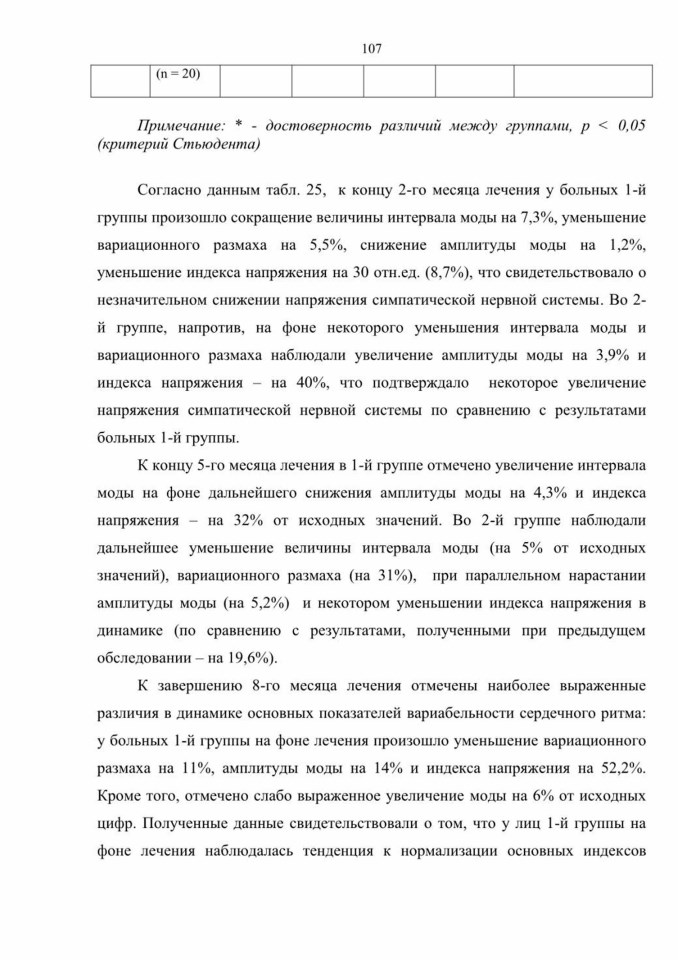 107

|  | (n = 20) |  |  |  |  |  |
|---|---|---|---|---|---|---|

Примечание: * - достоверность различий между группами, p < 0,05 (критерий Стьюдента)

Согласно данным табл. 25, к концу 2-го месяца лечения у больных 1-й группы произошло сокращение величины интервала моды на 7,3%, уменьшение вариационного размаха на 5,5%, снижение амплитуды моды на 1,2%, уменьшение индекса напряжения на 30 отн.ед. (8,7%), что свидетельствовало о незначительном снижении напряжения симпатической нервной системы. Во 2-й группе, напротив, на фоне некоторого уменьшения интервала моды и вариационного размаха наблюдали увеличение амплитуды моды на 3,9% и индекса напряжения – на 40%, что подтверждало некоторое увеличение напряжения симпатической нервной системы по сравнению с результатами больных 1-й группы.

К концу 5-го месяца лечения в 1-й группе отмечено увеличение интервала моды на фоне дальнейшего снижения амплитуды моды на 4,3% и индекса напряжения – на 32% от исходных значений. Во 2-й группе наблюдали дальнейшее уменьшение величины интервала моды (на 5% от исходных значений), вариационного размаха (на 31%), при параллельном нарастании амплитуды моды (на 5,2%) и некотором уменьшении индекса напряжения в динамике (по сравнению с результатами, полученными при предыдущем обследовании – на 19,6%).

К завершению 8-го месяца лечения отмечены наиболее выраженные различия в динамике основных показателей вариабельности сердечного ритма: у больных 1-й группы на фоне лечения произошло уменьшение вариационного размаха на 11%, амплитуды моды на 14% и индекса напряжения на 52,2%. Кроме того, отмечено слабо выраженное увеличение моды на 6% от исходных цифр. Полученные данные свидетельствовали о том, что у лиц 1-й группы на фоне лечения наблюдалась тенденция к нормализации основных индексов